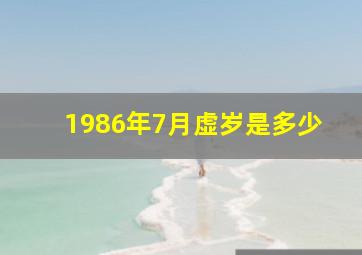 1986年7月虚岁是多少